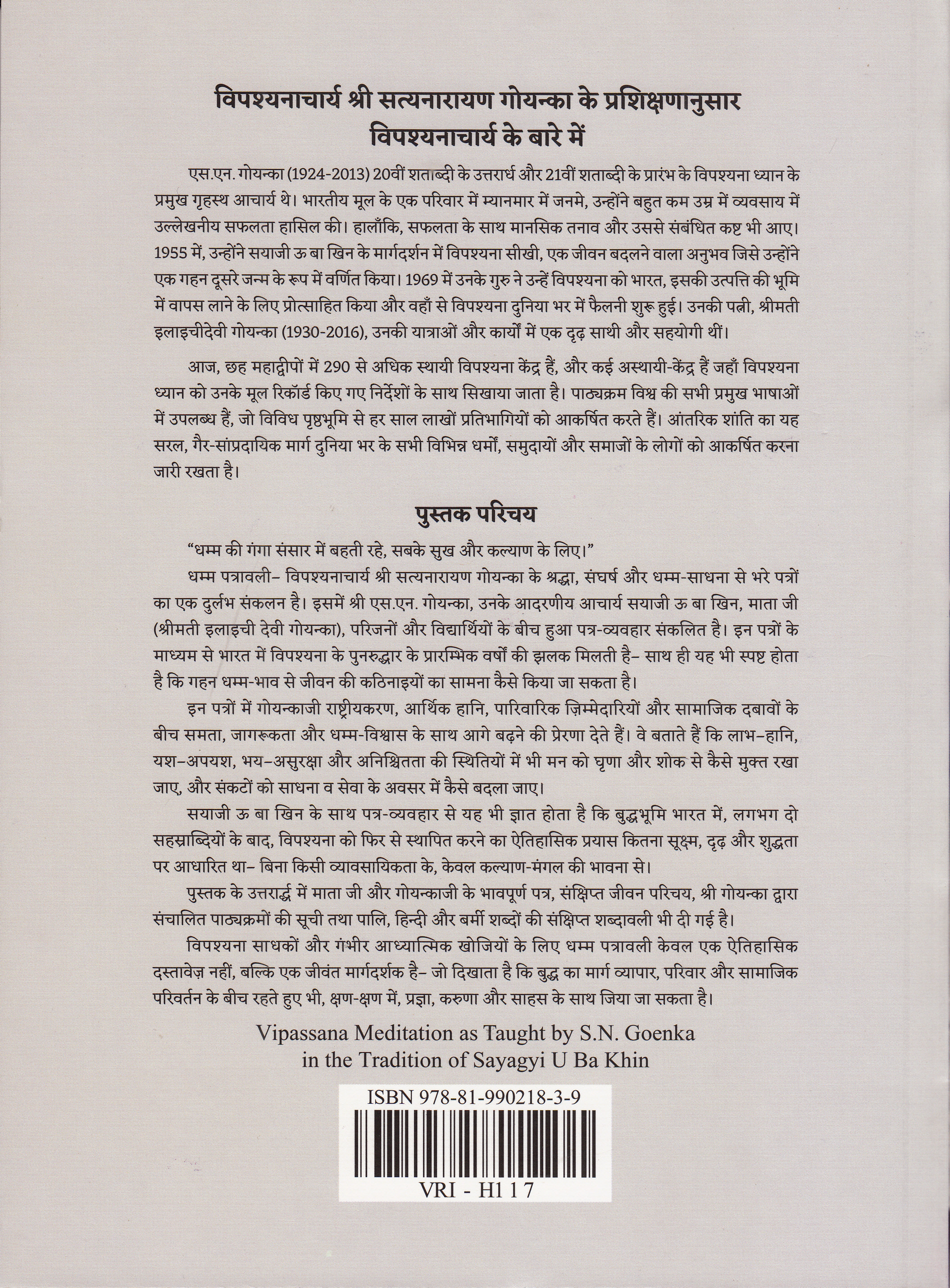 विपश्यनाचार्य श्री सत्यनारायण गोयन्का के प्रशिक्षणानुसार
विपश्यनाचार्य के बारे में

एस.एन. गोयन्का (1924-2013) 20वीं शताब्दी के उत्तरार्ध और 21वीं शताब्दी के प्रारंभ के विपश्यना ध्यान के प्रमुख गृहस्थ आचार्य थे। भारतीय मूल के एक परिवार में म्यानमार में जनमे, उन्होंने बहुत कम उम्र में व्यवसाय में उल्लेखनीय सफलता हासिल की। हालाँकि, सफलता के साथ मानसिक तनाव और उससे संबंधित कष्ट भी आए। 1955 में, उन्होंने सयाजी ऊ बा खिन के मार्गदर्शन में विपश्यना सीखी, एक जीवन बदलने वाला अनुभव जिसे उन्होंने एक गहन दूसरे जन्म के रूप में वर्णित किया। 1969 में उनके गुरु ने उन्हें विपश्यना को भारत, इसकी उत्पत्ति की भूमि में वापस लाने के लिए प्रोत्साहित किया और वहाँ से विपश्यना दुनिया भर में फैलनी शुरू हुई। उनकी पत्नी, श्रीमती इलाइचीदेवी गोयन्का (1930-2016), उनकी यात्राओं और कार्यों में एक दृढ़ साथी और सहयोगी थीं।

आज, छह महाद्वीपों में 290 से अधिक स्थायी विपश्यना केंद्र हैं, और कई अस्थायी-केंद्र हैं जहाँ विपश्यना ध्यान को उनके मूल रिकॉर्ड किए गए निर्देशों के साथ सिखाया जाता है। पाठ्यक्रम विश्व की सभी प्रमुख भाषाओं में उपलब्ध हैं, जो विविध पृष्ठभूमि से हर साल लाखों प्रतिभागियों को आकर्षित करते हैं। आंतरिक शांति का यह सरल, गैर-सांप्रदायिक मार्ग दुनिया भर के सभी विभिन्न धर्मों, समुदायों और समाजों के लोगों को आकर्षित करना जारी रखता है।

पुस्तक परिचय

“धम्म की गंगा संसार में बहती रहे, सबके सुख और कल्याण के लिए।”

धम्म पत्रावली– विपश्यनाचार्य श्री सत्यनारायण गोयन्का के श्रद्धा, संघर्ष और धम्म-साधना से भरे पत्रों का एक दुर्लभ संकलन है। इसमें श्री एस.एन. गोयन्का, उनके आदरणीय आचार्य सयाजी ऊ बा खिन, माता जी (श्रीमती इलाइची देवी गोयन्का), परिजनों और विद्यार्थियों के बीच हुआ पत्र-व्यवहार संकलित है। इन पत्रों के माध्यम से भारत में विपश्यना के पुनरुद्धार के प्रारम्भिक वर्षों की झलक मिलती है– साथ ही यह भी स्पष्ट होता है कि गहन धम्म-भाव से जीवन की कठिनाइयों का सामना कैसे किया जा सकता है।

इन पत्रों में गोयन्काजी राष्ट्रीयकरण, आर्थिक हानि, पारिवारिक ज़िम्मेदारियों और सामाजिक दबावों के बीच समता, जागरूकता और धम्म-विश्वास के साथ आगे बढ़ने की प्रेरणा देते हैं। वे बताते हैं कि लाभ–हानि, यश–अपयश, भय–असुरक्षा और अनिश्चितता की स्थितियों में भी मन को घृणा और शोक से कैसे मुक्त रखा जाए, और संकटों को साधना व सेवा के अवसर में कैसे बदला जाए।

सयाजी ऊ बा खिन के साथ पत्र-व्यवहार से यह भी ज्ञात होता है कि बुद्धभूमि भारत में, लगभग दो सहस्राब्दियों के बाद, विपश्यना को फिर से स्थापित करने का ऐतिहासिक प्रयास कितना सूक्ष्म, दृढ़ और शुद्धता पर आधारित था– बिना किसी व्यावसायिकता के, केवल कल्याण-मंगल की भावना से।

पुस्तक के उत्तरार्द्ध में माता जी और गोयन्काजी के भावपूर्ण पत्र, संक्षिप्त जीवन परिचय, श्री गोयन्का द्वारा संचालित पाठ्यक्रमों की सूची तथा पालि, हिन्दी और बर्मी शब्दों की संक्षिप्त शब्दावली भी दी गई है।

विपश्यना साधकों और गंभीर आध्यात्मिक खोजियों के लिए धम्म पत्रावली केवल एक ऐतिहासिक दस्तावेज़ नहीं, बल्कि एक जीवंत मार्गदर्शक है– जो दिखाता है कि बुद्ध का मार्ग व्यापार, परिवार और सामाजिक परिवर्तन के बीच रहते हुए भी, क्षण-क्षण में, प्रज्ञा, करुणा और साहस के साथ जिया जा सकता है।

Vipassana Meditation as Taught by S.N. Goenka
in the Tradition of Sayagyi U Ba Khin

ISBN 978-81-990218-3-9

VRI - H117